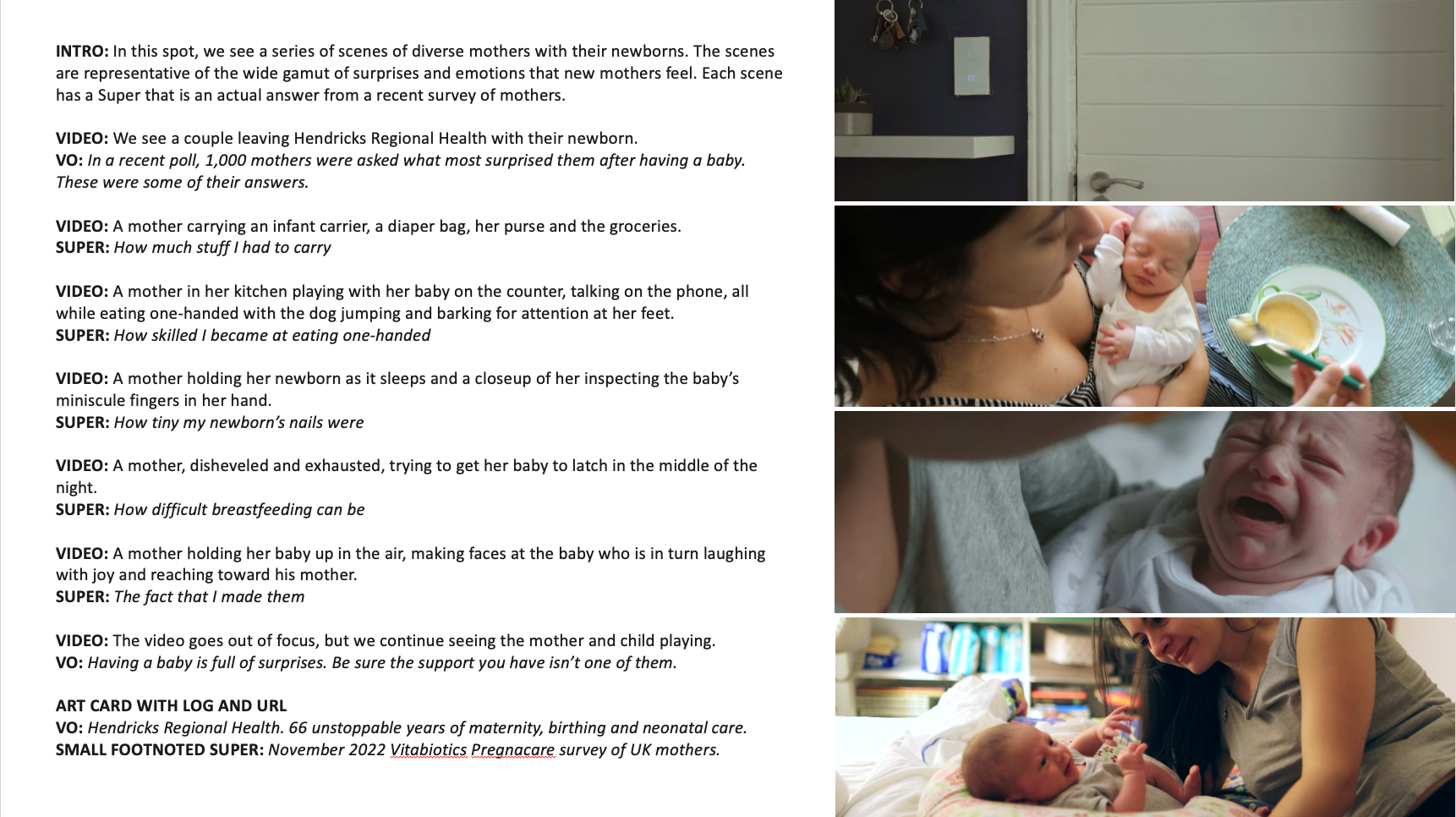 INTRO: In this spot, we see a series of scenes of diverse mothers with their newborns. The scenes are representative of the wide gamut of surprises and emotions that new mothers feel. Each scene has a Super that is an actual answer from a recent survey of mothers.

VIDEO: We see a couple leaving Hendricks Regional Health with their newborn.
VO: In a recent poll, 1,000 mothers were asked what most surprised them after having a baby. These were some of their answers.

VIDEO: A mother carrying an infant carrier, a diaper bag, her purse and the groceries.
SUPER: How much stuff I had to carry

VIDEO: A mother in her kitchen playing with her baby on the counter, talking on the phone, all while eating one-handed with the dog jumping and barking for attention at her feet.
SUPER: How skilled I became at eating one-handed

VIDEO: A mother holding her newborn as it sleeps and a closeup of her inspecting the baby's miniscule fingers in her hand.
SUPER: How tiny my newborn's nails were

VIDEO: A mother, disheveled and exhausted, trying to get her baby to latch in the middle of the night.
SUPER: How difficult breastfeeding can be

VIDEO: A mother holding her baby up in the air, making faces at the baby who is in turn laughing with joy and reaching toward his mother.
SUPER: The fact that I made them

VIDEO: The video goes out of focus, but we continue seeing the mother and child playing.
VO: Having a baby is full of surprises. Be sure the support you have isn't one of them.

ART CARD WITH LOG AND URL
VO: Hendricks Regional Health. 66 unstoppable years of maternity, birthing and neonatal care.
SMALL FOOTNOTED SUPER: November 2022 Vitabiotics Pregnacare survey of UK mothers.